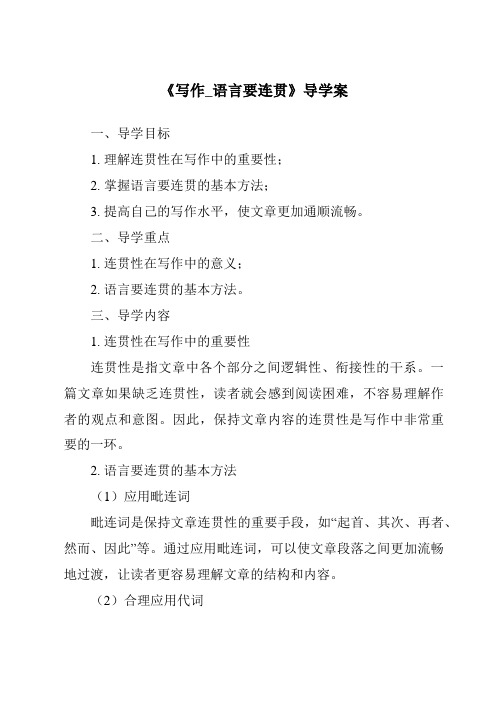 《写作_语言要连贯》导学案

一、导学目标

1. 理解连贯性在写作中的重要性；

2. 掌握语言要连贯的基本方法；

3. 提高自己的写作水平，使文章更加通顺流畅。

二、导学重点

1. 连贯性在写作中的意义；

2. 语言要连贯的基本方法。

三、导学内容

1. 连贯性在写作中的重要性

连贯性是指文章中各个部分之间逻辑性、衔接性的干系。一篇文章如果缺乏连贯性，读者就会感到阅读困难，不容易理解作者的观点和意图。因此，保持文章内容的连贯性是写作中非常重要的一环。

2. 语言要连贯的基本方法

（1）应用毗连词

毗连词是保持文章连贯性的重要手段，如“起首、其次、再者、然而、因此”等。通过应用毗连词，可以使文章段落之间更加流畅地过渡，让读者更容易理解文章的结构和内容。

（2）合理应用代词